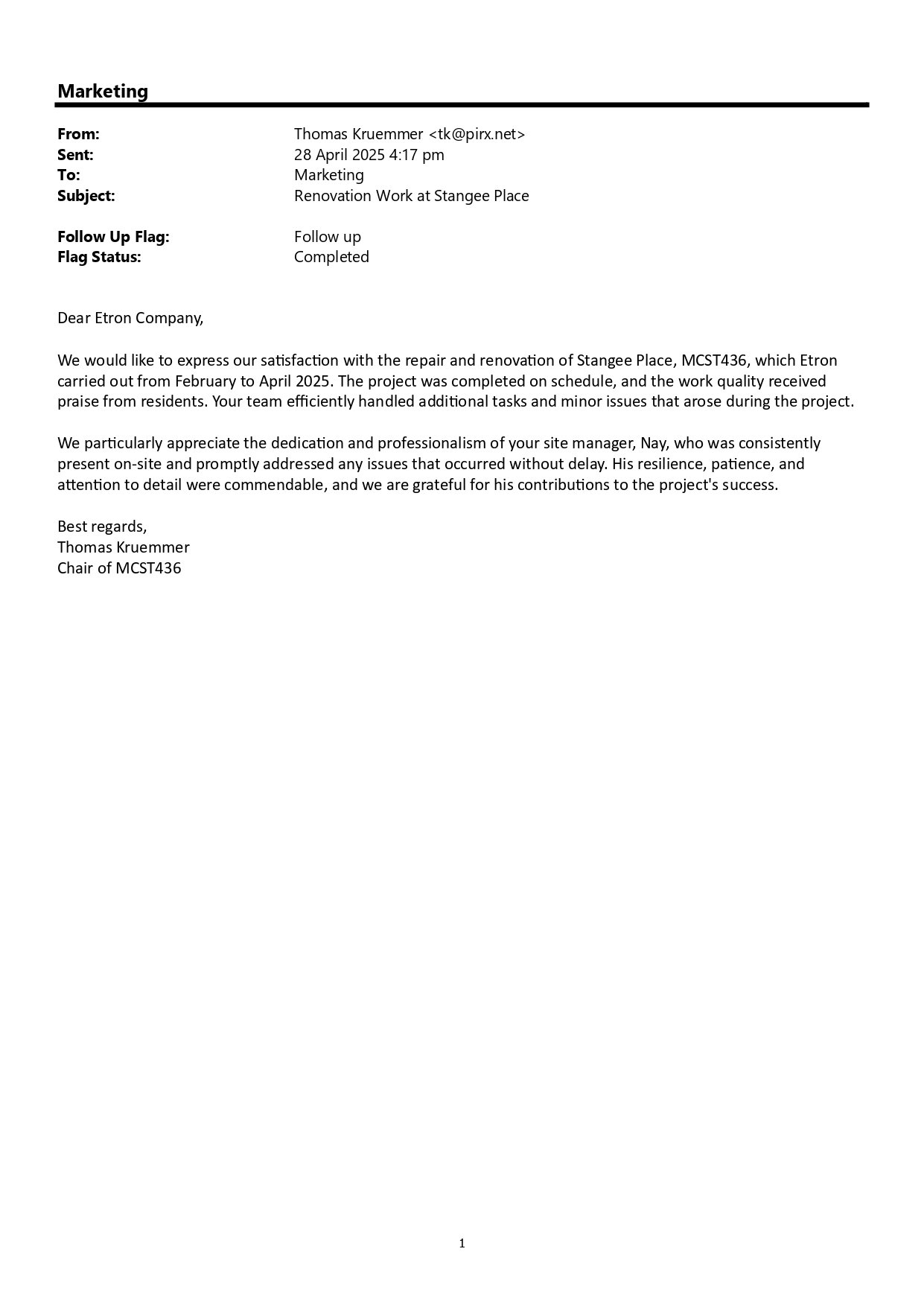 Marketing

From: Thomas Kruemmer <tk@pirx.net>
Sent: 28 April 2025 4:17 pm
To: Marketing
Subject: Renovation Work at Stangee Place

Follow Up Flag: Follow up
Flag Status: Completed

Dear Etron Company,

We would like to express our satisfaction with the repair and renovation of Stangee Place, MCST436, which Etron carried out from February to April 2025. The project was completed on schedule, and the work quality received praise from residents. Your team efficiently handled additional tasks and minor issues that arose during the project.

We particularly appreciate the dedication and professionalism of your site manager, Nay, who was consistently present on-site and promptly addressed any issues that occurred without delay. His resilience, patience, and attention to detail were commendable, and we are grateful for his contributions to the project's success.

Best regards,
Thomas Kruemmer
Chair of MCST436

1